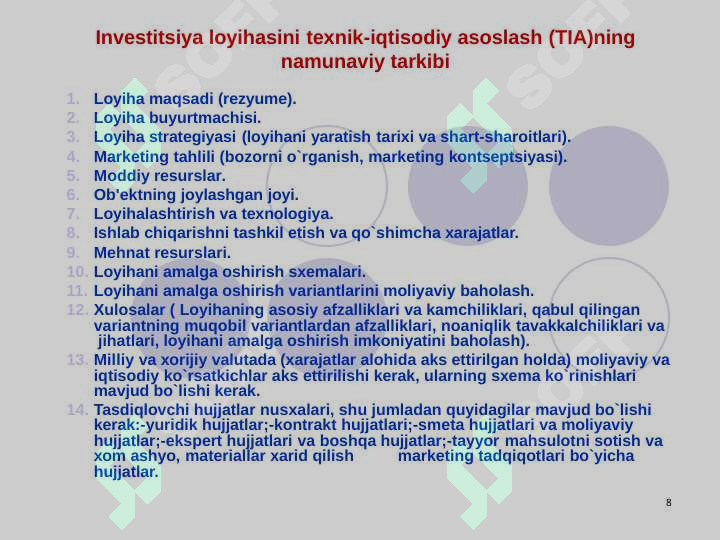 Investitsiya loyihasini texnik-iqtisodiy asoslash (TIA)ning namunaviy tarkibi

1. Loyiha maqsadi (rezyume).
2. Loyiha buyurtmachisi.
3. Loyiha strategiyasi (loyihani yaratish tarixi va shart-sharoitlari).
4. Marketing tahlili (bozorni o`rganish, marketing kontseptsiyasi).
5. Moddiy resurslar.
6. Ob'ektning joylashgan joyi.
7. Loyihalashtirish va texnologiya.
8. Ishlab chiqarishni tashkil etish va qo`shimcha xarajatlar.
9. Mehnat resurslari.
10. Loyihani amalga oshirish sxemalari.
11. Loyihani amalga oshirish variantlarini moliyaviy baholash.
12. Xulosalar ( Loyihaning asosiy afzalliklari va kamchiliklari, qabul qilingan variantning muqobil variantlardan afzalliklari, noaniqlik tavakkalchiliklari va jihatlari, loyihani amalga oshirish imkoniyatini baholash).
13. Milliy va xorijiy valutada (xarajatlar alohida aks ettirilgan holda) moliyaviy va iqtisodiy ko`rsatkichlar aks ettirilishi kerak, ularning sxema ko`rinishlari mavjud bo`lishi kerak.
14. Tasdiqlovchi hujjatlar nusxalari, shu jumladan quyidagilar mavjud bo`lishi kerak:-yuridik hujjatlar;-kontrakt hujjatlari;-smeta hujjatlari va moliyaviy hujjatlar;-ekspert hujjatlari va boshqa hujjatlar;-tayyor mahsulotni sotish va xom ashyo, materiallar xarid qilish marketing tadqiqotlari bo`yicha hujjatlar.

8